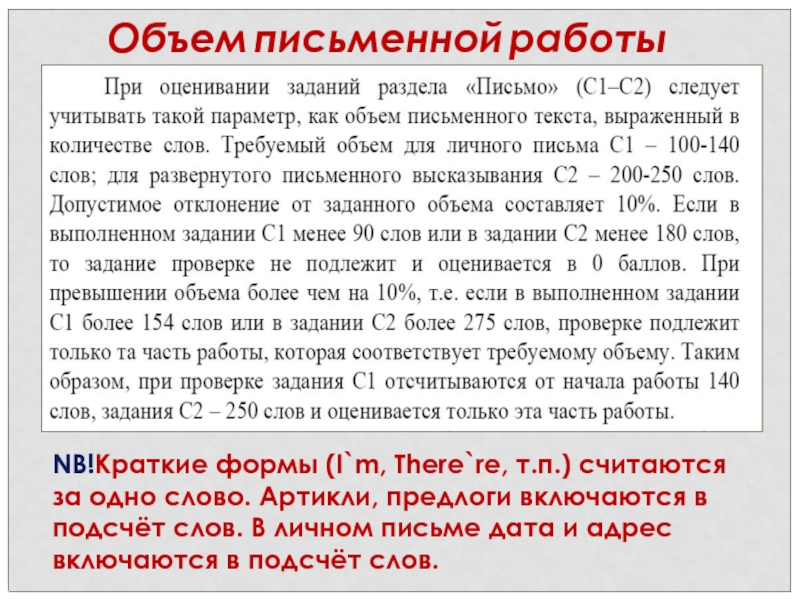 Объем письменной работы

При оценивании заданий раздела «Письмо» (С1–С2) следует учитывать такой параметр, как объем письменного текста, выраженный в количестве слов. Требуемый объем для личного письма С1 – 100-140 слов; для развернутого письменного высказывания С2 – 200-250 слов. Допустимое отклонение от заданного объема составляет 10%. Если в выполненном задании С1 менее 90 слов или в задании С2 менее 180 слов, то задание проверке не подлежит и оценивается в 0 баллов. При превышении объема более чем на 10%, т.е. если в выполненном задании С1 более 154 слов или в задании С2 более 275 слов, проверке подлежит только та часть работы, которая соответствует требуемому объему. Таким образом, при проверке задания С1 отсчитываются от начала работы 140 слов, задания С2 – 250 слов и оценивается только эта часть работы.

NB!Краткие формы (I`m, There`re, т.п.) считаются за одно слово. Артикли, предлоги включаются в подсчёт слов. В личном письме дата и адрес включаются в подсчёт слов.